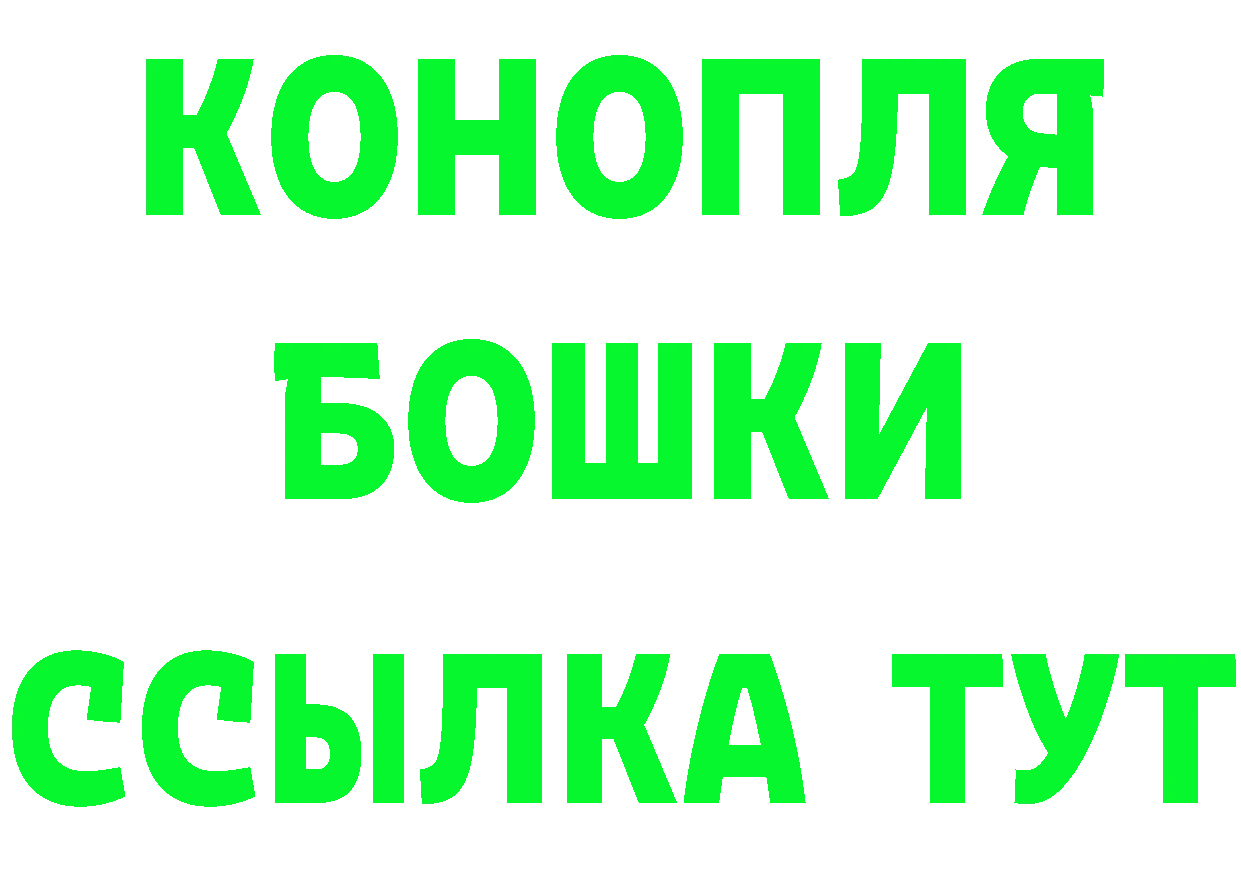 КОНОПЛЯ

БОШКИ

ССЫЛКА ТУТ